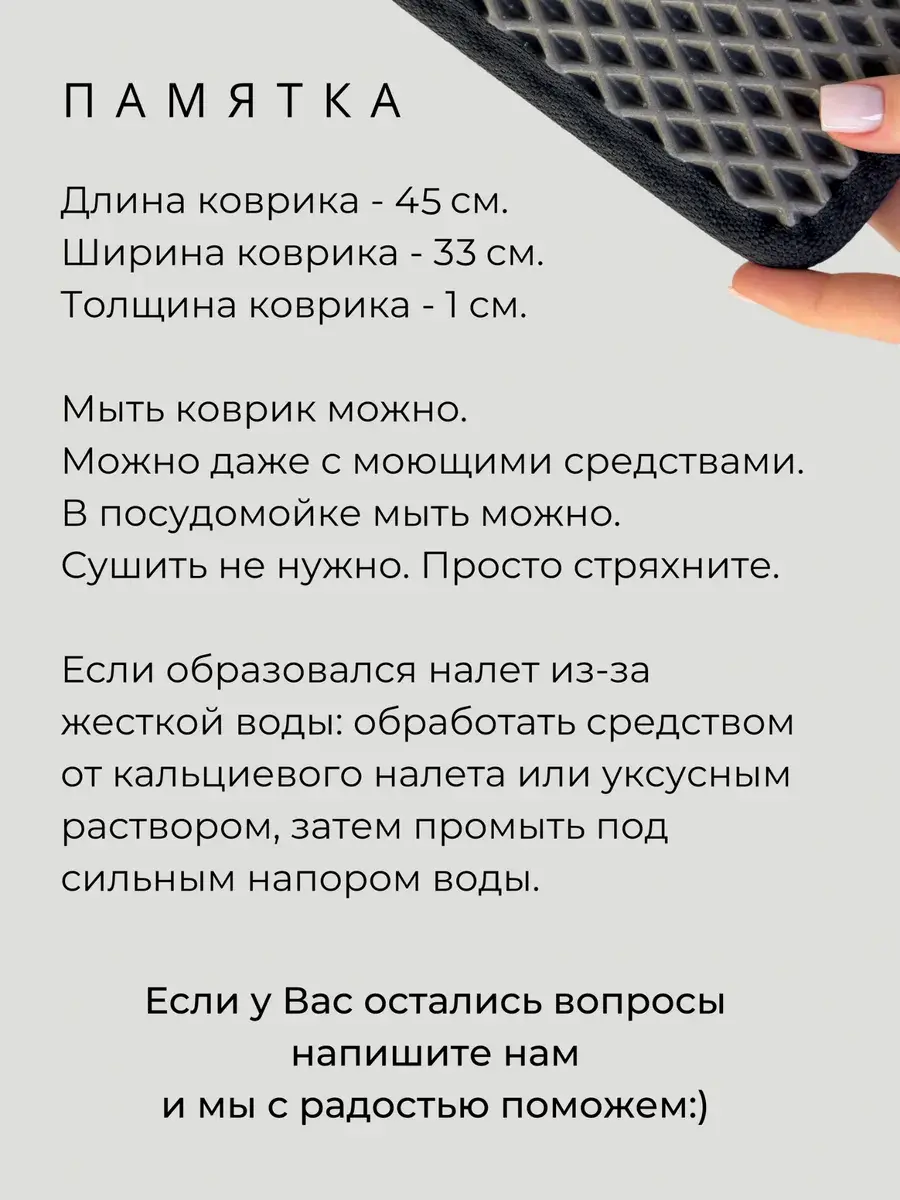 ПАМЯТКА

Длина коврика - 45 см.
Ширина коврика - 33 см.
Толщина коврика - 1 см.

Мыть коврик можно.
Можно даже с моющими средствами.
В посудомойке мыть можно.
Сушить не нужно. Просто стряхните.

Если образовался налет из-за жесткой воды: обработать средством от кальциевого налета или уксусным раствором, затем промыть под сильным напором воды.

Если у Вас остались вопросы
напишите нам
и мы с радостью поможем:)